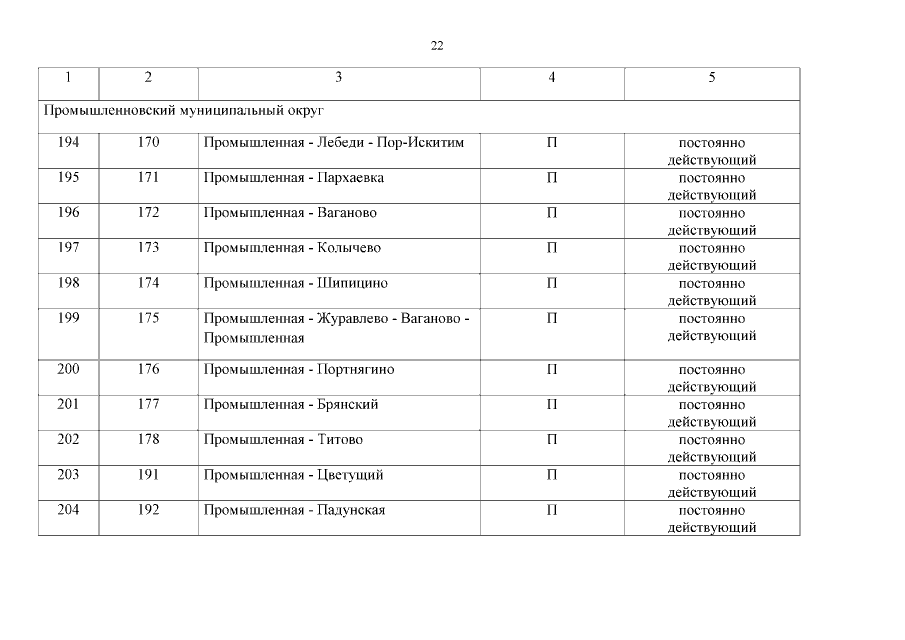 22

| 1 | 2 | 3 | 4 | 5 |
|---|---|---|---|---|
| Промышленновский муниципальный округ | | | | |
| 194 | 170 | Промышленная - Лебеди - Пор-Искитим | П | постоянно действующий |
| 195 | 171 | Промышленная - Пархаевка | П | постоянно действующий |
| 196 | 172 | Промышленная - Ваганово | П | постоянно действующий |
| 197 | 173 | Промышленная - Колычево | П | постоянно действующий |
| 198 | 174 | Промышленная - Шипицино | П | постоянно действующий |
| 199 | 175 | Промышленная - Журавлево - Ваганово - Промышленная | П | постоянно действующий |
| 200 | 176 | Промышленная - Портнягино | П | постоянно действующий |
| 201 | 177 | Промышленная - Брянский | П | постоянно действующий |
| 202 | 178 | Промышленная - Титово | П | постоянно действующий |
| 203 | 191 | Промышленная - Цветущий | П | постоянно действующий |
| 204 | 192 | Промышленная - Падунская | П | постоянно действующий |